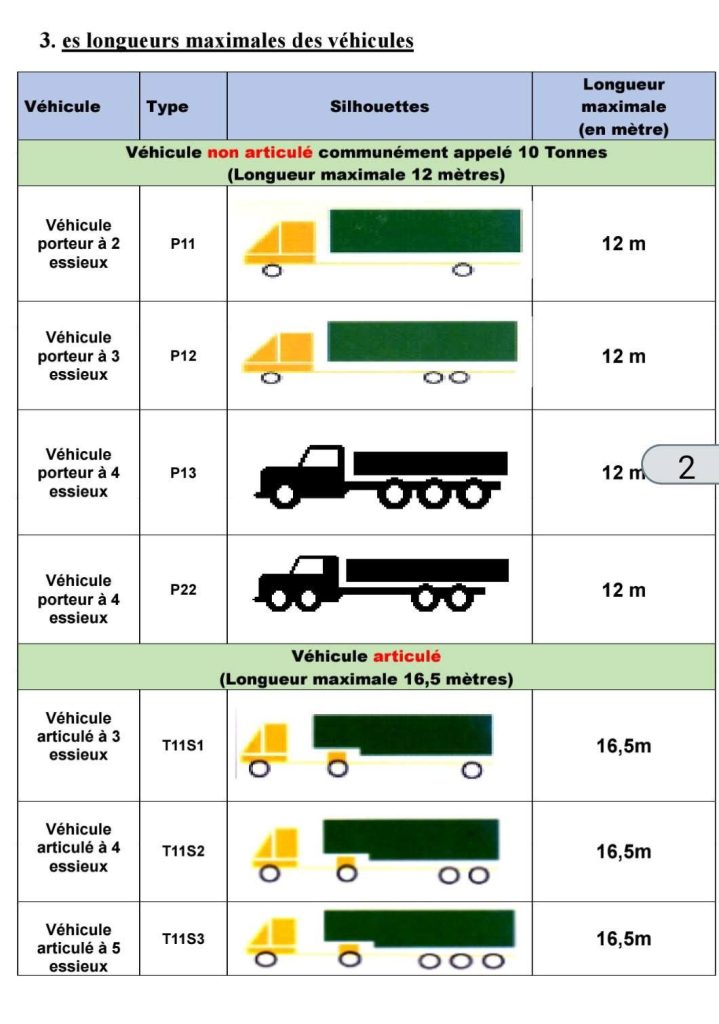 3. es longueurs maximales des véhicules

| Véhicule | Type | Silhouettes | Longueur maximale (en mètre) |
|---|---|---|---|
| Véhicule non articulé communément appelé 10 Tonnes (Longueur maximale 12 mètres) | | | |
| Véhicule porteur à 2 essieux | P11 | | 12 m |
| Véhicule porteur à 3 essieux | P12 | | 12 m |
| Véhicule porteur à 4 essieux | P13 | | 12 m |
| Véhicule porteur à 4 essieux | P22 | | 12 m |
| Véhicule articulé (Longueur maximale 16,5 mètres) | | | |
| Véhicule articulé à 3 essieux | T11S1 | | 16,5m |
| Véhicule articulé à 4 essieux | T11S2 | | 16,5m |
| Véhicule articulé à 5 essieux | T11S3 | | 16,5m |

2